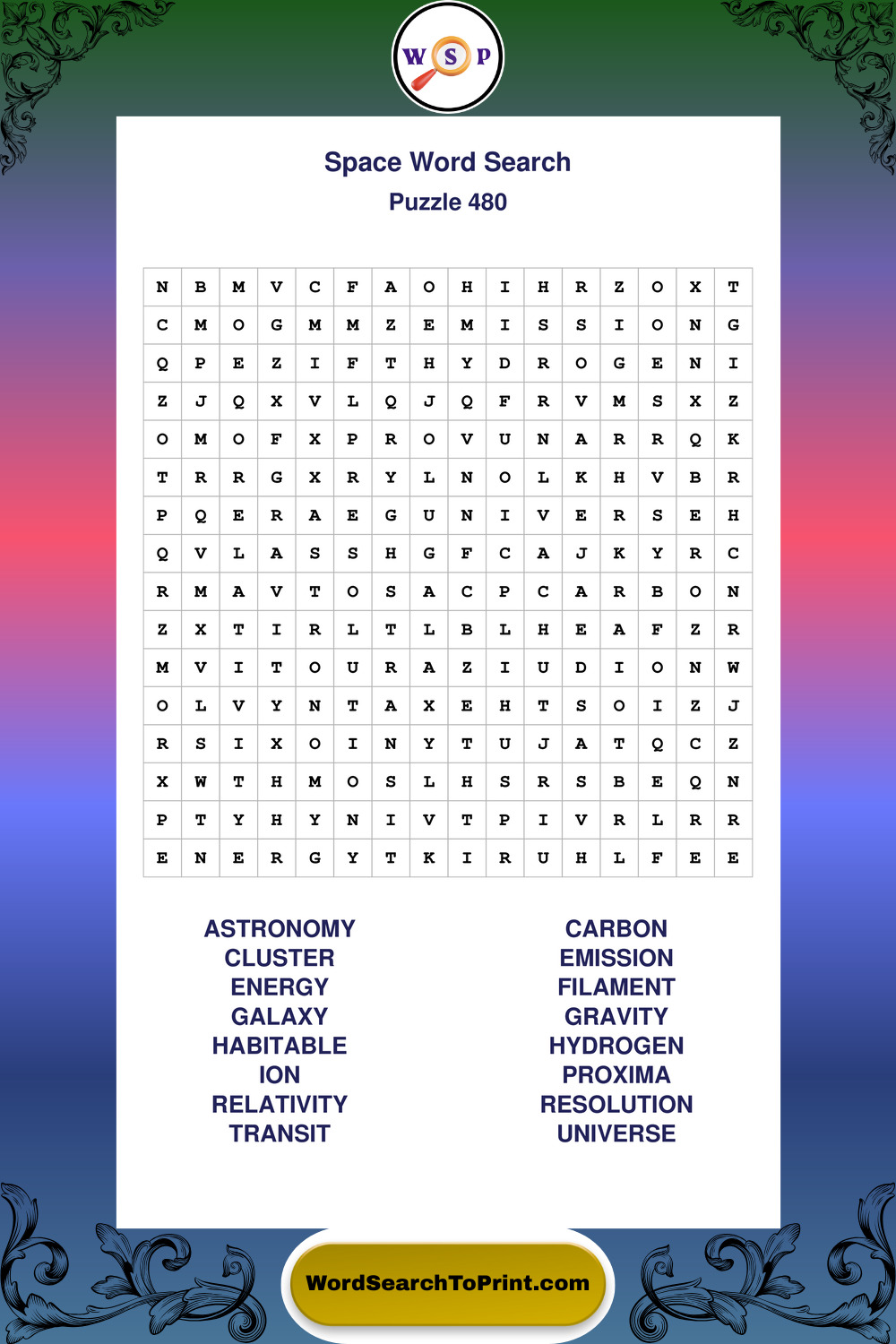 W S P

Space Word Search
Puzzle 480

| N | B | M | V | C | F | A | O | H | I | H | R | Z | O | X | T |
|---|---|---|---|---|---|---|---|---|---|---|---|---|---|---|---|
| C | M | O | G | M | M | Z | E | M | I | S | S | I | O | N | G |
| Q | P | E | Z | I | F | T | H | Y | D | R | O | G | E | N | I |
| Z | J | Q | X | V | L | Q | J | Q | F | R | V | M | S | X | Z |
| O | M | O | F | X | P | R | O | V | U | N | A | R | R | Q | K |
| T | R | R | G | X | R | Y | L | N | O | L | K | H | V | B | R |
| P | Q | E | R | A | E | G | U | N | I | V | E | R | S | E | H |
| Q | V | L | A | S | S | H | G | F | C | A | J | K | Y | R | C |
| R | M | A | V | T | O | S | A | C | P | C | A | R | B | O | N |
| Z | X | T | I | R | L | T | L | B | L | H | E | A | F | Z | R |
| M | V | I | T | O | U | R | A | Z | I | U | D | I | O | N | W |
| O | L | V | Y | N | T | A | X | E | H | T | S | O | I | Z | J |
| R | S | I | X | O | I | N | Y | T | U | J | A | T | Q | C | Z |
| X | W | T | H | M | O | S | L | H | S | R | S | B | E | Q | N |
| P | T | Y | H | Y | N | I | V | T | P | I | V | R | L | R | R |
| E | N | E | R | G | Y | T | K | I | R | U | H | L | F | E | E |

ASTRONOMY
CLUSTER
ENERGY
GALAXY
HABITABLE
ION
RELATIVITY
TRANSIT

CARBON
EMISSION
FILAMENT
GRAVITY
HYDROGEN
PROXIMA
RESOLUTION
UNIVERSE

WordSearchToPrint.com